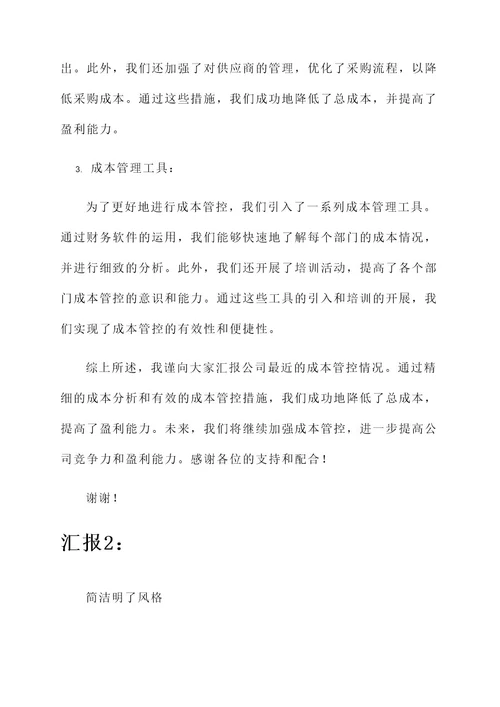 出。此外，我们还加强了对供应商的管理，优化了采购流程，以降低采购成本。通过这些措施，我们成功地降低了总成本，并提高了盈利能力。

3. 成本管理工具：

为了更好地进行成本管控，我们引入了一系列成本管理工具。通过财务软件的运用，我们能够快速地了解每个部门的成本情况，并进行细致的分析。此外，我们还开展了培训活动，提高了各个部门成本管控的意识和能力。通过这些工具的引入和培训的开展，我们实现了成本管控的有效性和便捷性。

综上所述，我谨向大家汇报公司最近的成本管控情况。通过精细的成本分析和有效的成本管控措施，我们成功地降低了总成本，提高了盈利能力。未来，我们将继续加强成本管控，进一步提高公司竞争力和盈利能力。感谢各位的支持和配合！

谢谢！

汇报2：

简洁明了风格